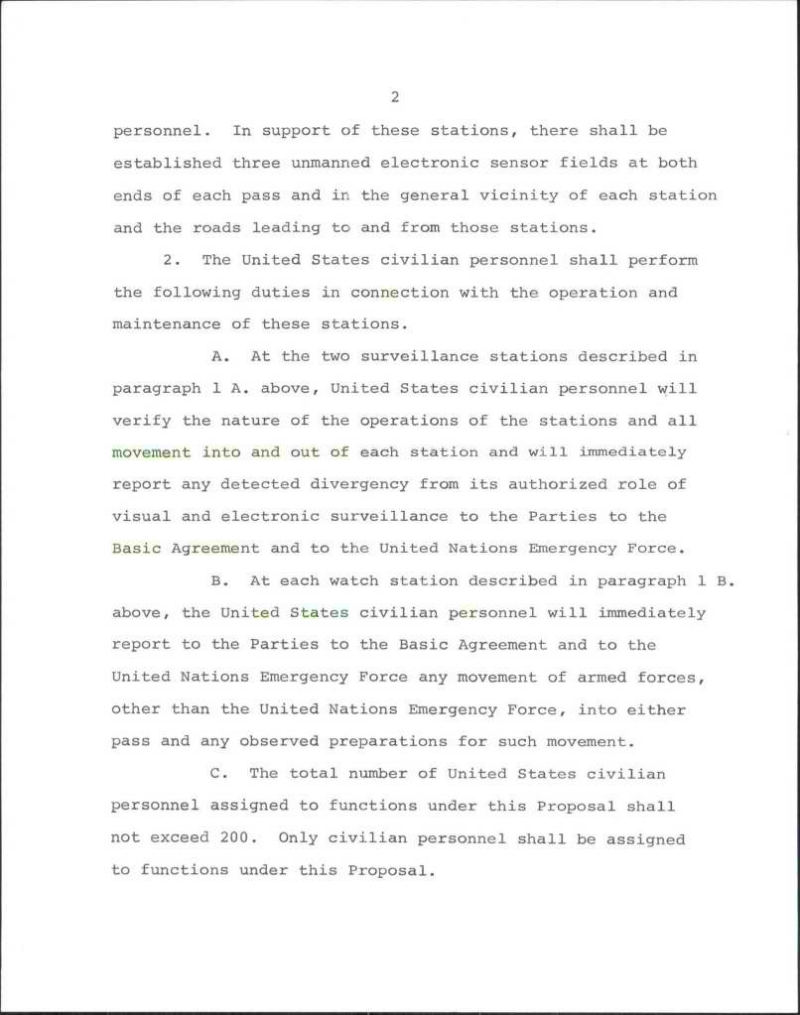 2

personnel. In support of these stations, there shall be established three unmanned electronic sensor fields at both ends of each pass and in the general vicinity of each station and the roads leading to and from those stations.

2. The United States civilian personnel shall perform the following duties in connection with the operation and maintenance of these stations.

A. At the two surveillance stations described in paragraph 1 A. above, United States civilian personnel will verify the nature of the operations of the stations and all movement into and out of each station and will immediately report any detected divergency from its authorized role of visual and electronic surveillance to the Parties to the Basic Agreement and to the United Nations Emergency Force.

B. At each watch station described in paragraph 1 B. above, the United States civilian personnel will immediately report to the Parties to the Basic Agreement and to the United Nations Emergency Force any movement of armed forces, other than the United Nations Emergency Force, into either pass and any observed preparations for such movement.

C. The total number of United States civilian personnel assigned to functions under this Proposal shall not exceed 200. Only civilian personnel shall be assigned to functions under this Proposal.